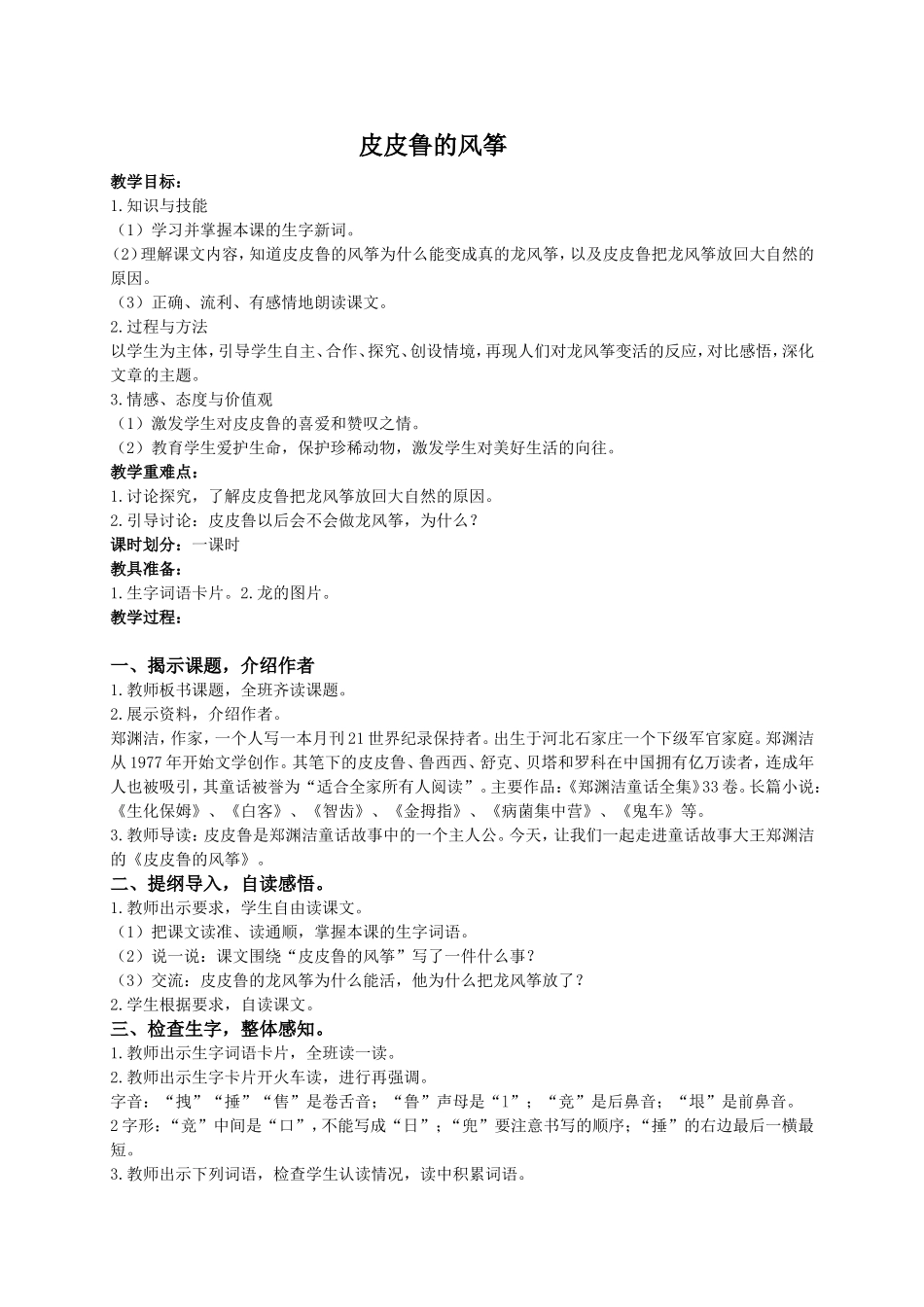 皮皮鲁的风筝

教学目标：
1.知识与技能
（1）学习并掌握本课的生字新词。
(2)理解课文内容，知道皮皮鲁的风筝为什么能变成真的龙风筝，以及皮皮鲁把龙风筝放回大自然的原因。
（3）正确、流利、有感情地朗读课文。
2.过程与方法
以学生为主体，引导学生自主、合作、探究、创设情境，再现人们对龙风筝变活的反应，对比感悟，深化文章的主题。
3.情感、态度与价值观
（1）激发学生对皮皮鲁的喜爱和赞叹之情。
（2）教育学生爱护生命，保护珍稀动物，激发学生对美好生活的向往。
教学重难点：
1.讨论探究，了解皮皮鲁把龙风筝放回大自然的原因。
2.引导讨论：皮皮鲁以后会不会做龙风筝，为什么？
课时划分：一课时
教具准备：
1.生字词语卡片。2.龙的图片。
教学过程：

一、揭示课题，介绍作者
1.教师板书课题，全班齐读课题。
2.展示资料，介绍作者。
郑渊洁，作家，一个人写一本月刊21世界纪录保持者。出生于河北石家庄一个下级军官家庭。郑渊洁从1977年开始文学创作。其笔下的皮皮鲁、鲁西西、舒克、贝塔和罗科在中国拥有亿万读者，连成年人也被吸引，其童话被誉为“适合全家所有人阅读”。主要作品：《郑渊洁童话全集》33卷。长篇小说：《生化保姆》、《白客》、《智齿》、《金拇指》、《病菌集中营》、《鬼车》等。
3.教师导读：皮皮鲁是郑渊洁童话故事中的一个主人公。今天，让我们一起走进童话故事大王郑渊洁的《皮皮鲁的风筝》。
二、提纲导入，自读感悟。
1.教师出示要求，学生自由读课文。
（1）把课文读准、读通顺，掌握本课的生字词语。
（2）说一说：课文围绕“皮皮鲁的风筝”写了一件什么事？
（3）交流：皮皮鲁的龙风筝为什么能活，他为什么把龙风筝放了？
2.学生根据要求，自读课文。
三、检查生字，整体感知。
1.教师出示生字词语卡片，全班读一读。
2.教师出示生字卡片开火车读，进行再强调。
字音：“拽”“捶”“售”是卷舌音；“鲁”声母是“l”；“竞”是后鼻音；“垠”是前鼻音。
2字形：“竞”中间是“口”，不能写成“日”；“兜”要注意书写的顺序；“捶”的右边最后一横最短。
3.教师出示下列词语，检查学生认读情况，读中积累词语。